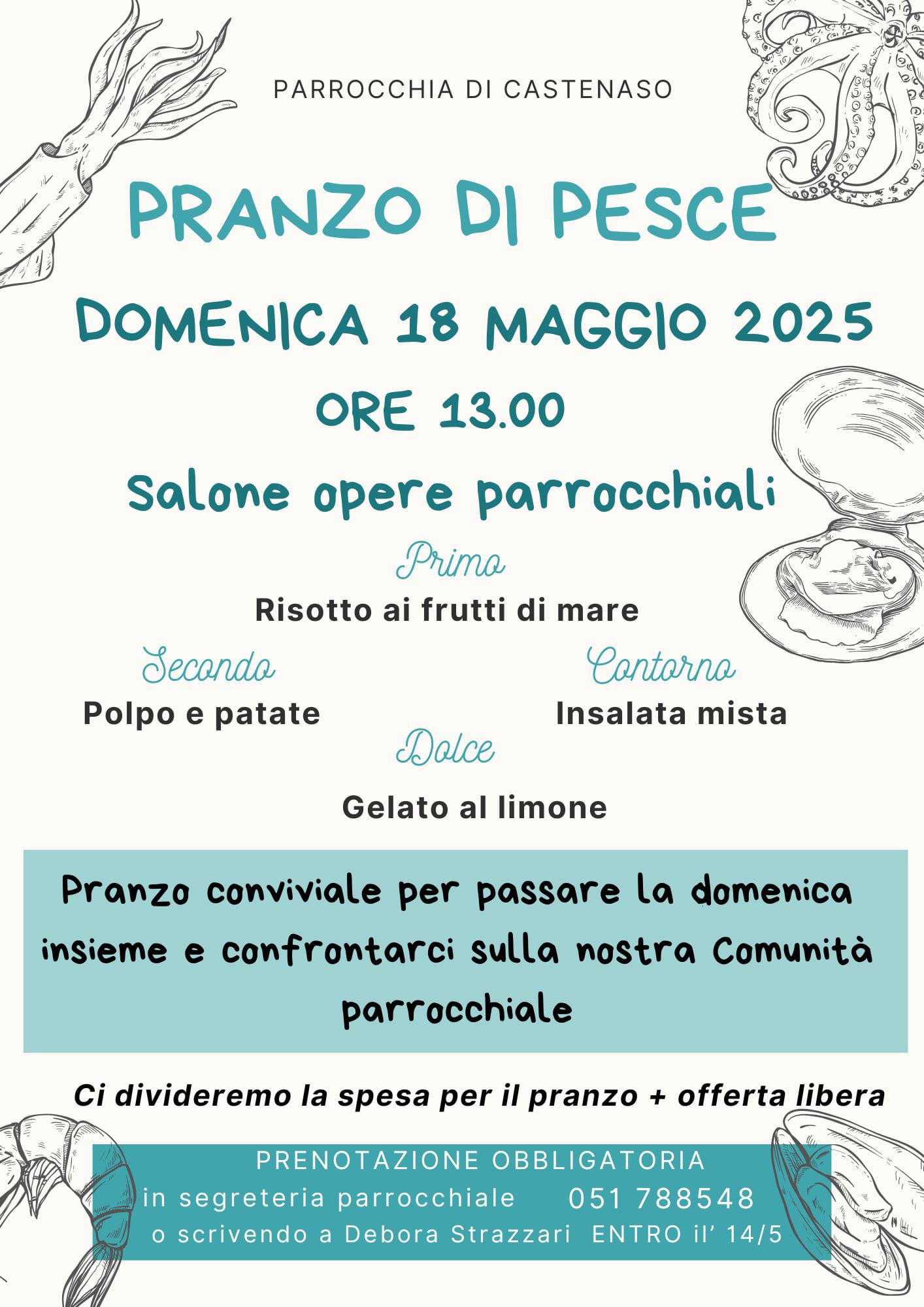 PARROCCHIA DI CASTENASO

PRANZO DI PESCE

DOMENICA 18 MAGGIO 2025

ORE 13.00

Salone opere parrocchiali

Primo

Risotto ai frutti di mare

Secondo

Polpo e patate

Contorno

Insalata mista

Dolce

Gelato al limone

Pranzo conviviale per passare la domenica insieme e confrontarci sulla nostra Comunità parrocchiale

Ci divideremo la spesa per il pranzo + offerta libera

PRENOTAZIONE OBBLIGATORIA
in segreteria parrocchiale 051 788548
o scrivendo a Debora Strazzari ENTRO il' 14/5